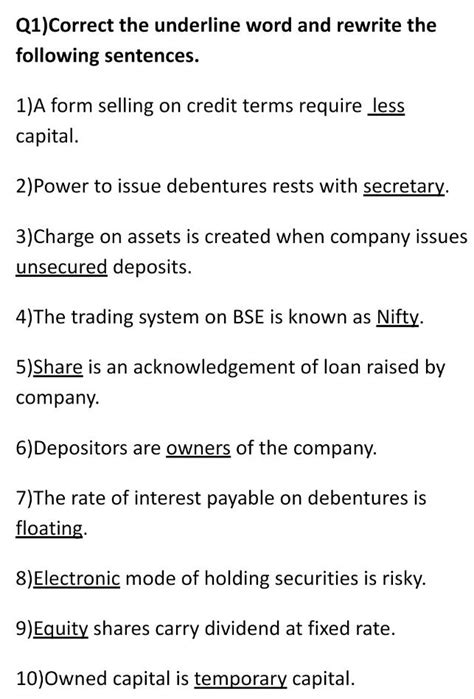 Q1)Correct the underline word and rewrite the following sentences.

1)A form selling on credit terms require less capital.

2)Power to issue debentures rests with secretary.

3)Charge on assets is created when company issues unsecured deposits.

4)The trading system on BSE is known as Nifty.

5)Share is an acknowledgement of loan raised by company.

6)Depositors are owners of the company.

7)The rate of interest payable on debentures is floating.

8)Electronic mode of holding securities is risky.

9)Equity shares carry dividend at fixed rate.

10)Owned capital is temporary capital.